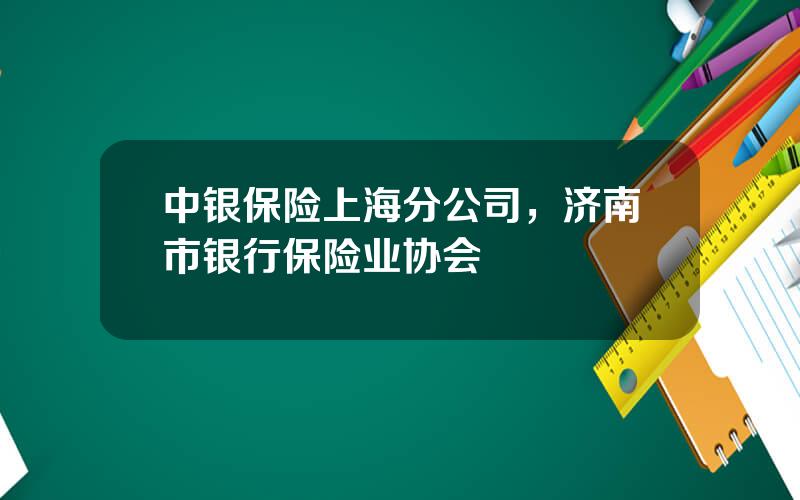 中银保险上海分公司，济南市银行保险业协会